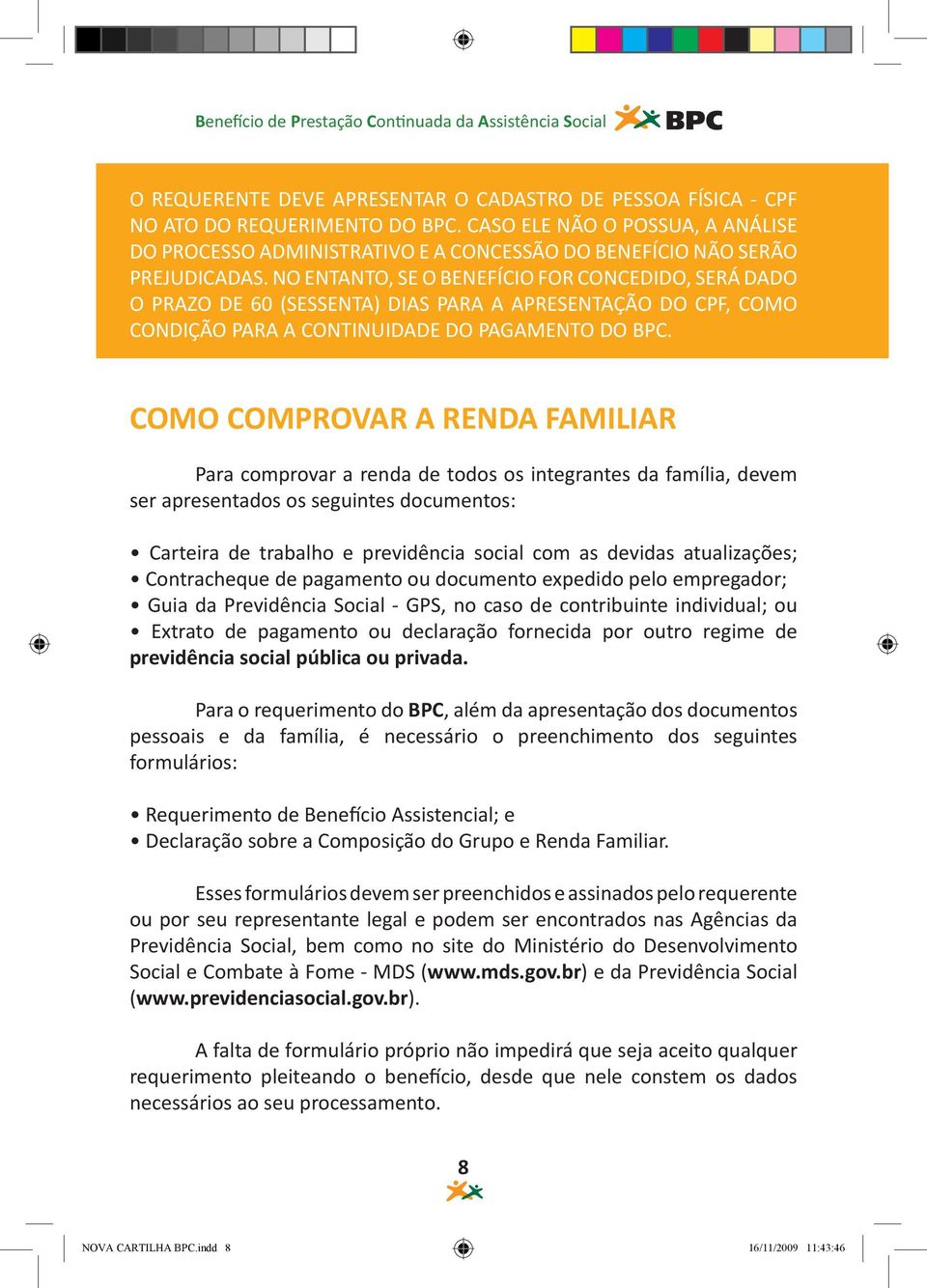 Benefício de Prestação Continuada da Assistência Social BPC

O REQUERENTE DEVE APRESENTAR O CADASTRO DE PESSOA FÍSICA - CPF NO ATO DO REQUERIMENTO DO BPC. CASO ELE NÃO O POSSUA, A ANÁLISE DO PROCESSO ADMINISTRATIVO E A CONCESSÃO DO BENEFÍCIO NÃO SERÃO PREJUDICADAS. NO ENTANTO, SE O BENEFÍCIO FOR CONCEDIDO, SERÁ DADO O PRAZO DE 60 (SESSENTA) DIAS PARA A APRESENTAÇÃO DO CPF, COMO CONDIÇÃO PARA A CONTINUIDADE DO PAGAMENTO DO BPC.

COMO COMPROVAR A RENDA FAMILIAR

Para comprovar a renda de todos os integrantes da família, devem ser apresentados os seguintes documentos:

• Carteira de trabalho e previdência social com as devidas atualizações;
• Contracheque de pagamento ou documento expedido pelo empregador;
• Guia da Previdência Social - GPS, no caso de contribuinte individual; ou
• Extrato de pagamento ou declaração fornecida por outro regime de previdência social pública ou privada.

Para o requerimento do BPC, além da apresentação dos documentos pessoais e da família, é necessário o preenchimento dos seguintes formulários:

• Requerimento de Benefício Assistencial; e
• Declaração sobre a Composição do Grupo e Renda Familiar.

Esses formulários devem ser preenchidos e assinados pelo requerente ou por seu representante legal e podem ser encontrados nas Agências da Previdência Social, bem como no site do Ministério do Desenvolvimento Social e Combate à Fome - MDS (www.mds.gov.br) e da Previdência Social (www.previdenciasocial.gov.br).

A falta de formulário próprio não impedirá que seja aceito qualquer requerimento pleiteando o benefício, desde que nele constem os dados necessários ao seu processamento.

8

NOVA CARTILHA BPC.indd 8

16/11/2009 11:43:46